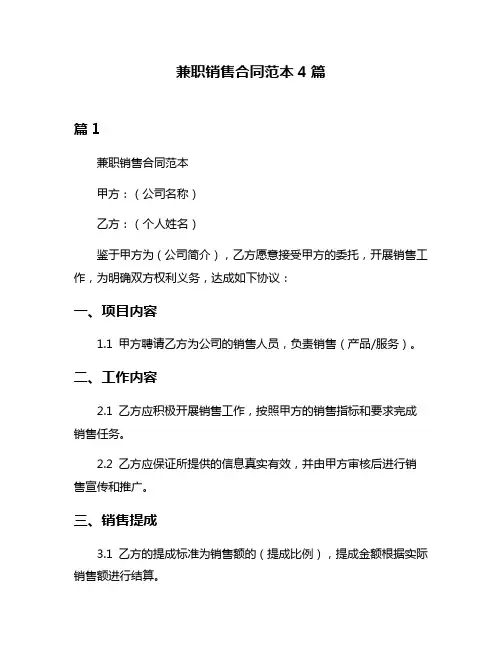 兼职销售合同范本 4 篇

篇 1

兼职销售合同范本

甲方：（公司名称）

乙方：（个人姓名）

鉴于甲方为（公司简介），乙方愿意接受甲方的委托，开展销售工作，为明确双方权利义务，达成如下协议：

一、项目内容

1.1 甲方聘请乙方为公司的销售人员，负责销售（产品/服务）。

二、工作内容

2.1 乙方应积极开展销售工作，按照甲方的销售指标和要求完成销售任务。

2.2 乙方应保证所提供的信息真实有效，并由甲方审核后进行销售宣传和推广。

三、销售提成

3.1 乙方的提成标准为销售额的（提成比例），提成金额根据实际销售额进行结算。